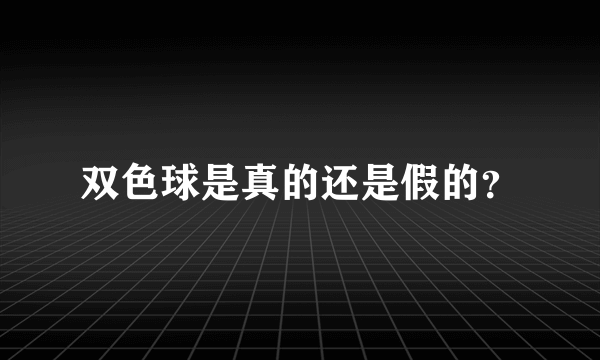 双色球是真的还是假的?